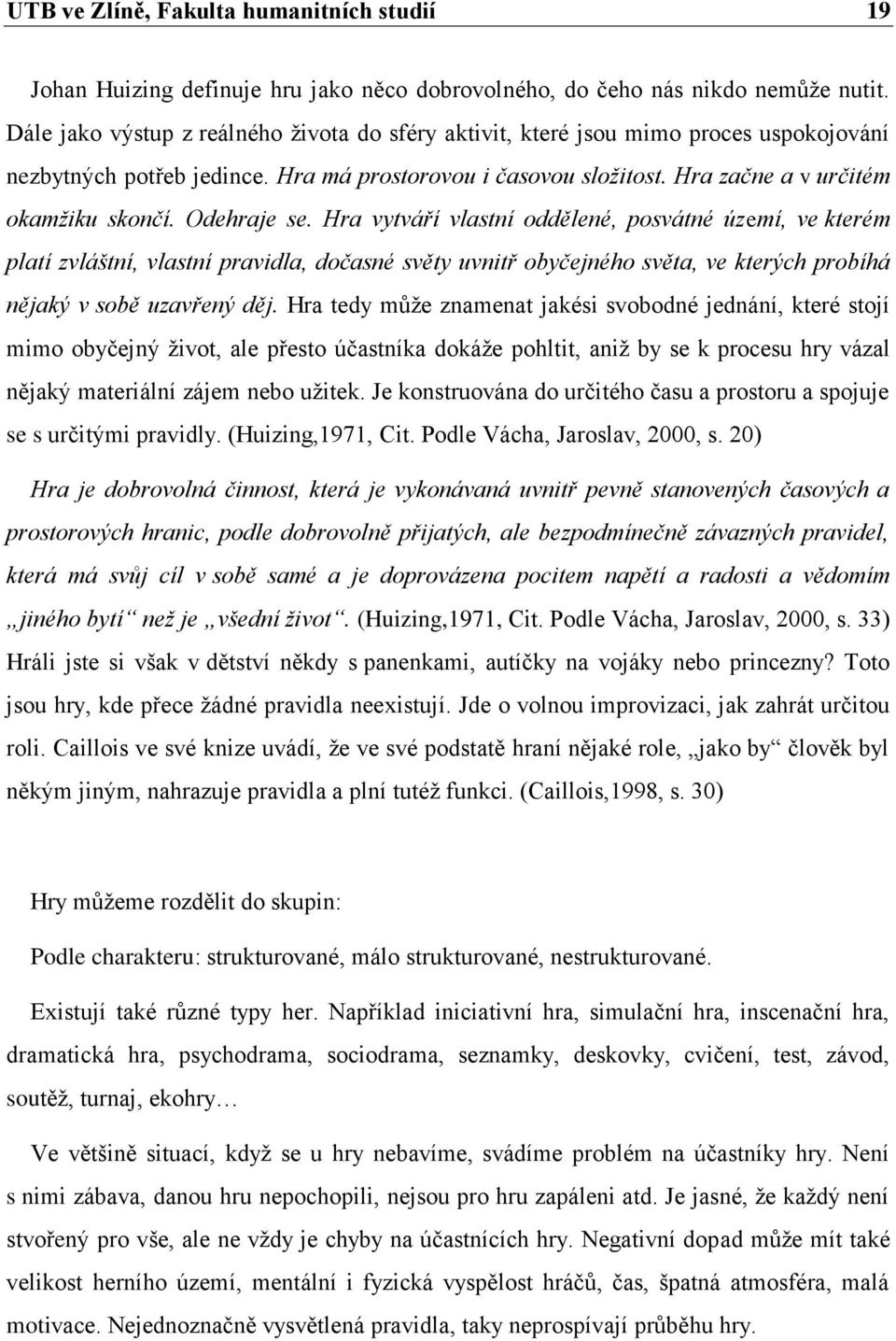 UTB ve Zlíně, Fakulta humanitních studií 19

Johan Huizing definuje hru jako něco dobrovolného, do čeho nás nikdo nemůže nutit. Dále jako výstup z reálného života do sféry aktivit, které jsou mimo proces uspokojování nezbytných potřeb jedince. Hra má prostorovou i časovou složitost. Hra začne a v určitém okamžiku skončí. Odehraje se. Hra vytváří vlastní oddělené, posvátné území, ve kterém platí zvláštní, vlastní pravidla, dočasné světy uvnitř obyčejného světa, ve kterých probíhá nějaký v sobě uzavřený děj. Hra tedy může znamenat jakési svobodné jednání, které stojí mimo obyčejný život, ale přesto účastníka dokáže pohltit, aniž by se k procesu hry vázal nějaký materiální zájem nebo užitek. Je konstruována do určitého času a prostoru a spojuje se s určitými pravidly. (Huizing,1971, Cit. Podle Vácha, Jaroslav, 2000, s. 20)

Hra je dobrovolná činnost, která je vykonávaná uvnitř pevně stanovených časových a prostorových hranic, podle dobrovolně přijatých, ale bezpodmínečně závazných pravidel, která má svůj cíl v sobě samé a je doprovázena pocitem napětí a radosti a vědomím „jiného bytí“ než je „všední život“. (Huizing,1971, Cit. Podle Vácha, Jaroslav, 2000, s. 33) Hráli jste si však v dětství někdy s panenkami, autíčky na vojáky nebo princezny? Toto jsou hry, kde přece žádné pravidla neexistují. Jde o volnou improvizaci, jak zahrát určitou roli. Caillois ve své knize uvádí, že ve své podstatě hraní nějaké role, „jako by“ člověk byl někým jiným, nahrazuje pravidla a plní tutéž funkci. (Caillois,1998, s. 30)

Hry můžeme rozdělit do skupin:

Podle charakteru: strukturované, málo strukturované, nestrukturované.

Existují také různé typy her. Například iniciativní hra, simulační hra, inscenační hra, dramatická hra, psychodrama, sociodrama, seznamky, deskovky, cvičení, test, závod, soutěž, turnaj, ekohry…

Ve většině situací, když se u hry nebavíme, svádíme problém na účastníky hry. Není s nimi zábava, danou hru nepochopili, nejsou pro hru zapáleni atd. Je jasné, že každý není stvořený pro vše, ale ne vždy je chyby na účastnících hry. Negativní dopad může mít také velikost herního území, mentální i fyzická vyspělost hráčů, čas, špatná atmosféra, malá motivace. Nejednoznačně vysvětlená pravidla, taky neprospívají průběhu hry.